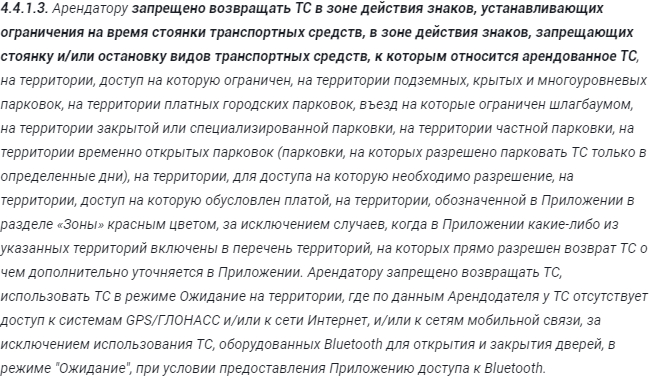 4.4.1.3. Арендатору запрещено возвращать ТС в зоне действия знаков, устанавливающих ограничения на время стоянки транспортных средств, в зоне действия знаков, запрещающих стоянку и/или остановку видов транспортных средств, к которым относится арендованное ТС, на территории, доступ на которую ограничен, на территории подземных, крытых и многоуровневых парковок, на территории платных городских парковок, въезд на которые ограничен шлагбаумом, на территории закрытой или специализированной парковки, на территории частной парковки, на территории временно открытых парковок (парковки, на которых разрешено парковать ТС только в определенные дни), на территории, для доступа на которую необходимо разрешение, на территории, доступ на которую обусловлен платой, на территории, обозначенной в Приложении в разделе «Зоны» красным цветом, за исключением случаев, когда в Приложении какие-либо из указанных территорий включены в перечень территорий, на которых прямо разрешен возврат ТС о чем дополнительно уточняется в Приложении. Арендатору запрещено возвращать ТС, использовать ТС в режиме Ожидание на территории, где по данным Арендодателя у ТС отсутствует доступ к системам GPS/ГЛОНАСС и/или к сети Интернет, и/или к сетям мобильной связи, за исключением использования ТС, оборудованных Bluetooth для открытия и закрытия дверей, в режиме "Ожидание", при условии предоставления Приложению доступа к Bluetooth.